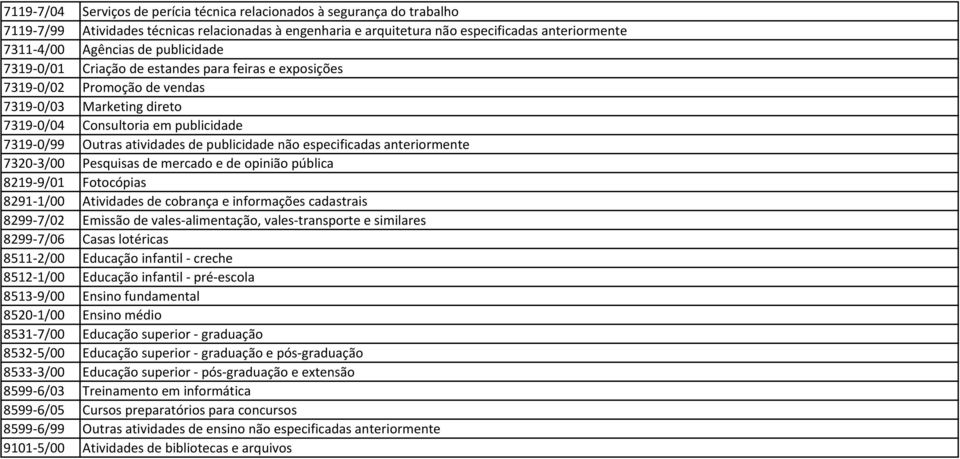 | | |
|---|---|
| 7119-7/04 | Serviços de perícia técnica relacionados à segurança do trabalho |
| 7119-7/99 | Atividades técnicas relacionadas à engenharia e arquitetura não especificadas anteriormente |
| 7311-4/00 | Agências de publicidade |
| 7319-0/01 | Criação de estandes para feiras e exposições |
| 7319-0/02 | Promoção de vendas |
| 7319-0/03 | Marketing direto |
| 7319-0/04 | Consultoria em publicidade |
| 7319-0/99 | Outras atividades de publicidade não especificadas anteriormente |
| 7320-3/00 | Pesquisas de mercado e de opinião pública |
| 8219-9/01 | Fotocópias |
| 8291-1/00 | Atividades de cobrança e informações cadastrais |
| 8299-7/02 | Emissão de vales-alimentação, vales-transporte e similares |
| 8299-7/06 | Casas lotéricas |
| 8511-2/00 | Educação infantil - creche |
| 8512-1/00 | Educação infantil - pré-escola |
| 8513-9/00 | Ensino fundamental |
| 8520-1/00 | Ensino médio |
| 8531-7/00 | Educação superior - graduação |
| 8532-5/00 | Educação superior - graduação e pós-graduação |
| 8533-3/00 | Educação superior - pós-graduação e extensão |
| 8599-6/03 | Treinamento em informática |
| 8599-6/05 | Cursos preparatórios para concursos |
| 8599-6/99 | Outras atividades de ensino não especificadas anteriormente |
| 9101-5/00 | Atividades de bibliotecas e arquivos |